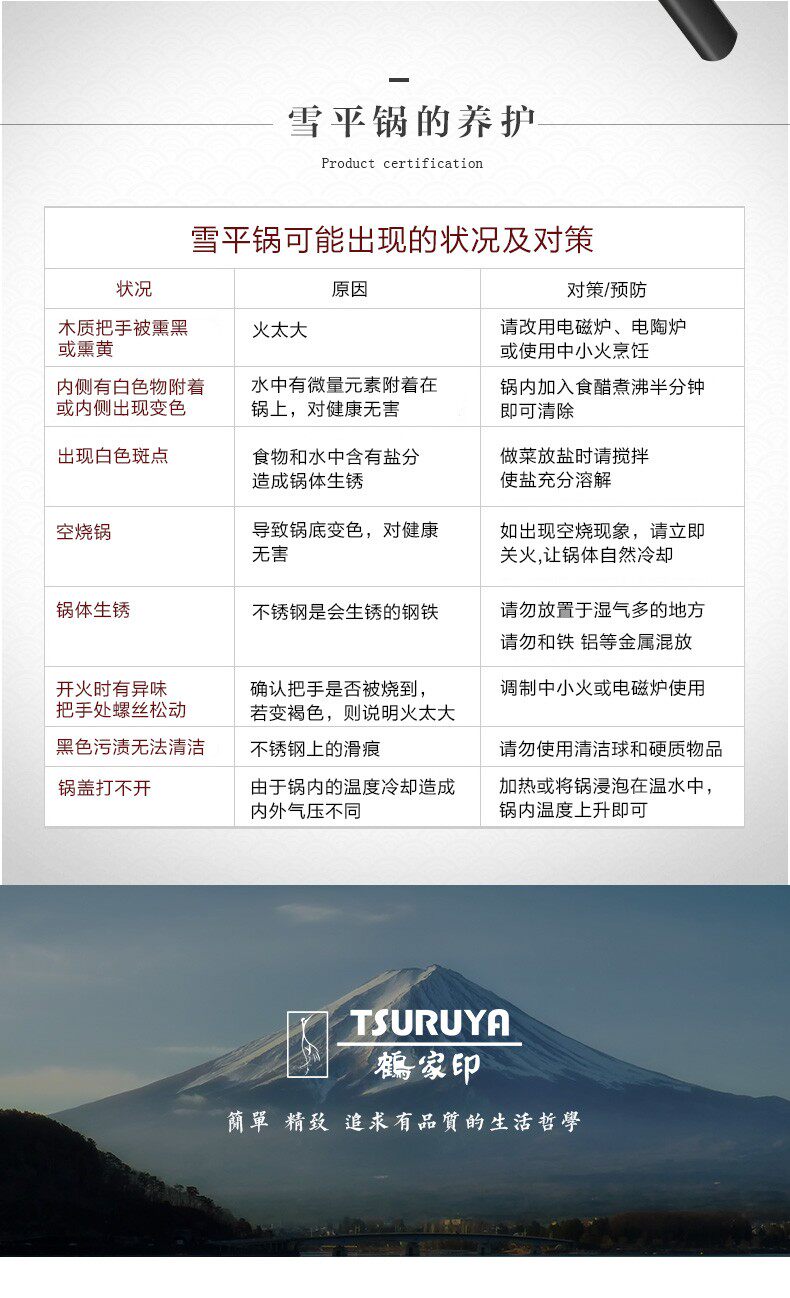 雪平锅的养护

Product certification

雪平锅可能出现的状况及对策

| 状况 | 原因 | 对策/预防 |
|---|---|---|
| 木质把手被熏黑或熏黄 | 火太大 | 请改用电磁炉、电陶炉或使用中小火烹饪 |
| 内侧有白色物附着或内侧出现变色 | 水中有微量元素附着在锅上，对健康无害 | 锅内加入食醋煮沸半分钟即可清除 |
| 出现白色斑点 | 食物和水中含有盐分造成锅体生锈 | 做菜放盐时请搅拌使盐充分溶解 |
| 空烧锅 | 导致锅底变色，对健康无害 | 如出现空烧现象，请立即关火,让锅体自然冷却 |
| 锅体生锈 | 不锈钢是会生锈的钢铁 | 请勿放置于湿气多的地方 请勿和铁 铝等金属混放 |
| 开火时有异味把手处螺丝松动 | 确认把手是否被烧到，若变褐色，则说明火太大 | 调制中小火或电磁炉使用 |
| 黑色污渍无法清洁 | 不锈钢上的滑痕 | 请勿使用清洁球和硬质物品 |
| 锅盖打不开 | 由于锅内的温度冷却造成内外气压不同 | 加热或将锅浸泡在温水中，锅内温度上升即可 |

TSURUYA
鶴家印

簡單 精致 追求有品質的生活哲學